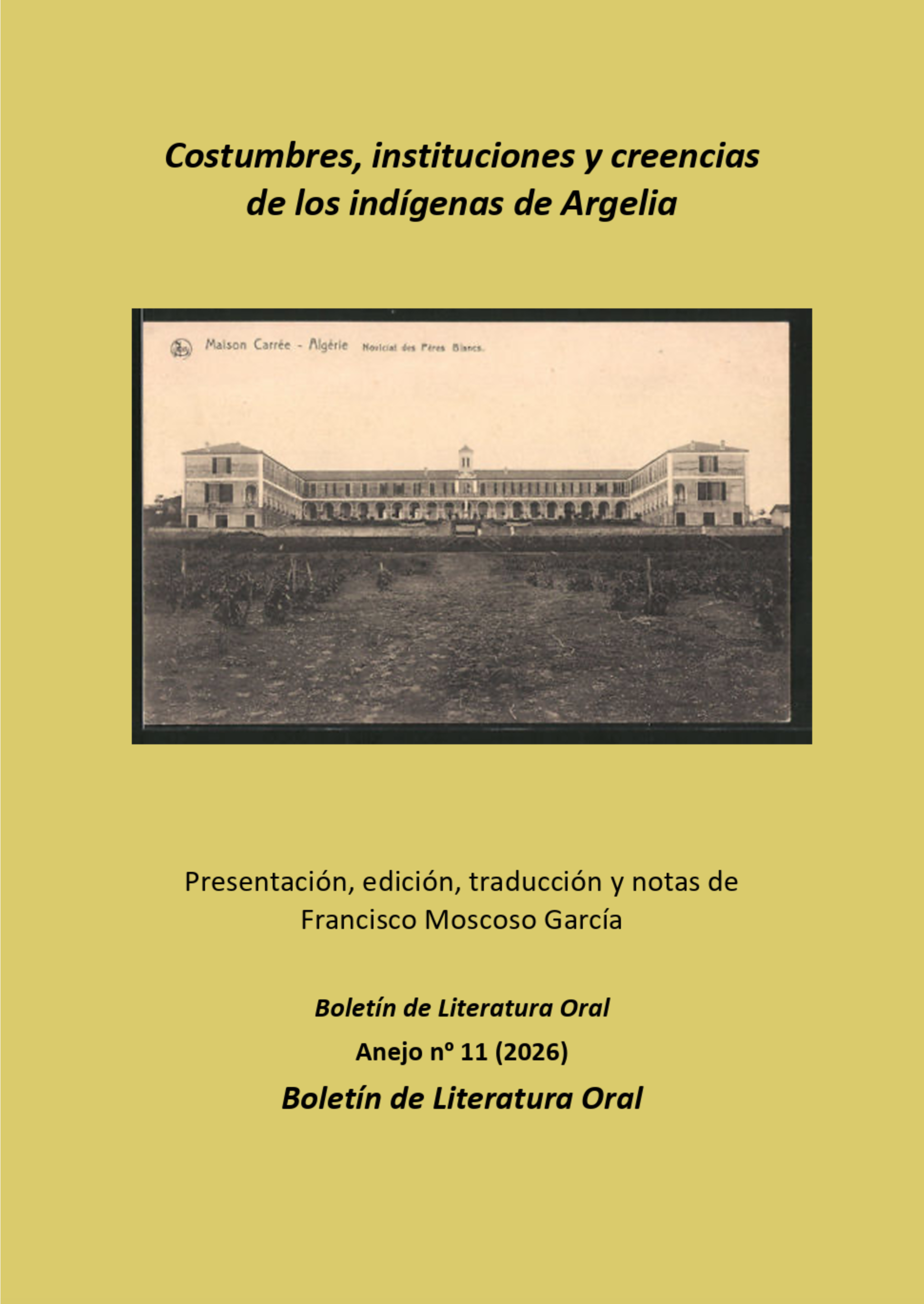 Costumbres, instituciones y creencias de los indígenas de Argelia

Maison Carrée - Algérie Noviciat des Pères Blancs.

Presentación, edición, traducción y notas de Francisco Moscoso García

Boletín de Literatura Oral

Anejo nº 11 (2026)

Boletín de Literatura Oral